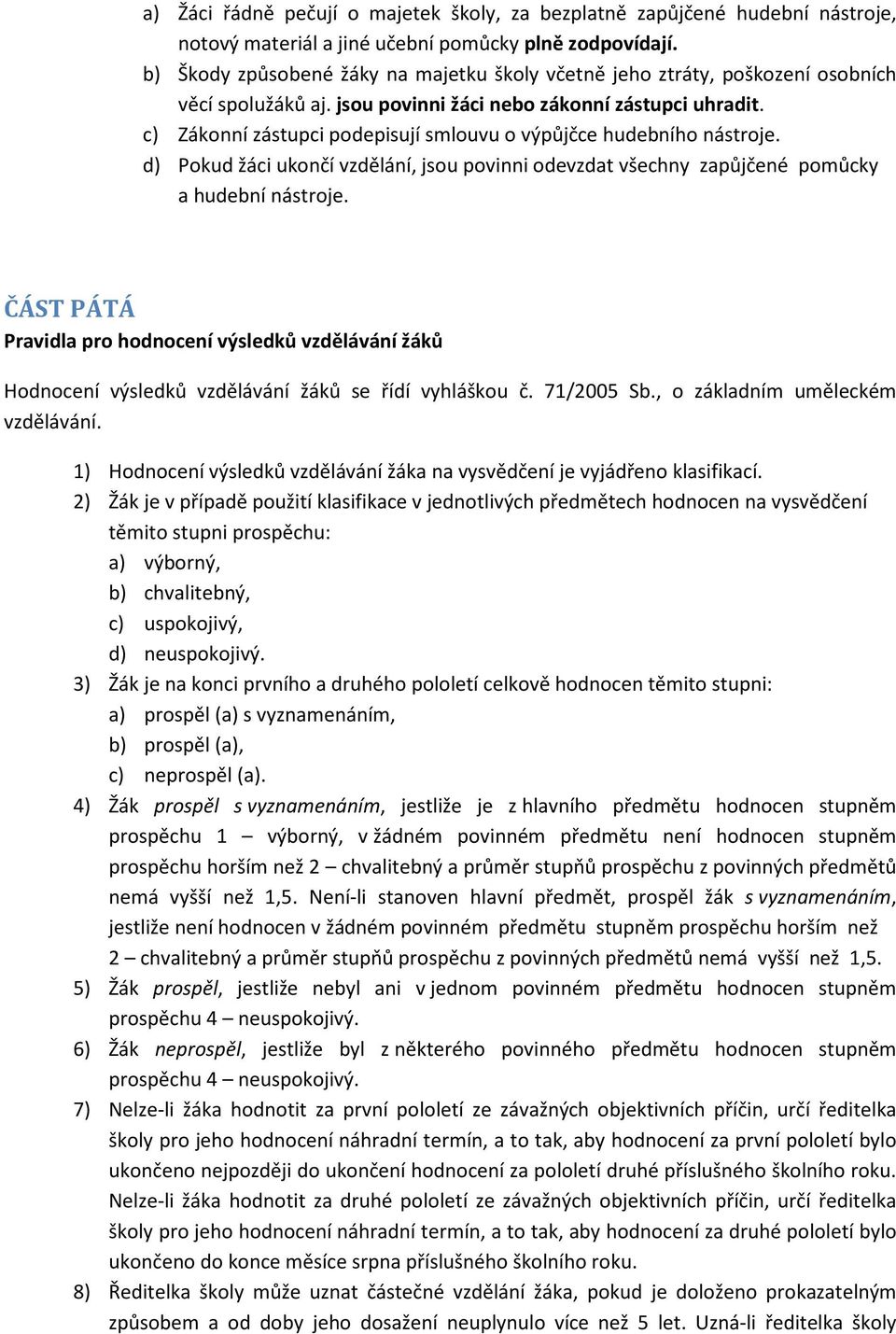 a) Žáci řádně pečují o majetek školy, za bezplatně zapůjčené hudební nástroje, notový materiál a jiné učební pomůcky plně zodpovídají.
b) Škody způsobené žáky na majetku školy včetně jeho ztráty, poškození osobních věcí spolužáků aj. jsou povinni žáci nebo zákonní zástupci uhradit.
c) Zákonní zástupci podepisují smlouvu o výpůjčce hudebního nástroje.
d) Pokud žáci ukončí vzdělání, jsou povinni odevzdat všechny zapůjčené pomůcky a hudební nástroje.

ČÁST PÁTÁ
Pravidla pro hodnocení výsledků vzdělávání žáků

Hodnocení výsledků vzdělávání žáků se řídí vyhláškou č. 71/2005 Sb., o základním uměleckém vzdělávání.

1) Hodnocení výsledků vzdělávání žáka na vysvědčení je vyjádřeno klasifikací.
2) Žák je v případě použití klasifikace v jednotlivých předmětech hodnocen na vysvědčení těmito stupni prospěchu:
a) výborný,
b) chvalitebný,
c) uspokojivý,
d) neuspokojivý.
3) Žák je na konci prvního a druhého pololetí celkově hodnocen těmito stupni:
a) prospěl (a) s vyznamenáním,
b) prospěl (a),
c) neprospěl (a).
4) Žák prospěl s vyznamenáním, jestliže je z hlavního předmětu hodnocen stupněm prospěchu 1 – výborný, v žádném povinném předmětu není hodnocen stupněm prospěchu horším než 2 – chvalitebný a průměr stupňů prospěchu z povinných předmětů nemá vyšší než 1,5. Není-li stanoven hlavní předmět, prospěl žák s vyznamenáním, jestliže není hodnocen v žádném povinném předmětu stupněm prospěchu horším než 2 – chvalitebný a průměr stupňů prospěchu z povinných předmětů nemá vyšší než 1,5.
5) Žák prospěl, jestliže nebyl ani v jednom povinném předmětu hodnocen stupněm prospěchu 4 – neuspokojivý.
6) Žák neprospěl, jestliže byl z některého povinného předmětu hodnocen stupněm prospěchu 4 – neuspokojivý.
7) Nelze-li žáka hodnotit za první pololetí ze závažných objektivních příčin, určí ředitelka školy pro jeho hodnocení náhradní termín, a to tak, aby hodnocení za první pololetí bylo ukončeno nejpozději do ukončení hodnocení za pololetí druhé příslušného školního roku. Nelze-li žáka hodnotit za druhé pololetí ze závažných objektivních příčin, určí ředitelka školy pro jeho hodnocení náhradní termín, a to tak, aby hodnocení za druhé pololetí bylo ukončeno do konce měsíce srpna příslušného školního roku.
8) Ředitelka školy může uznat částečné vzdělání žáka, pokud je doloženo prokazatelným způsobem a od doby jeho dosažení neuplynulo více než 5 let. Uzná-li ředitelka školy